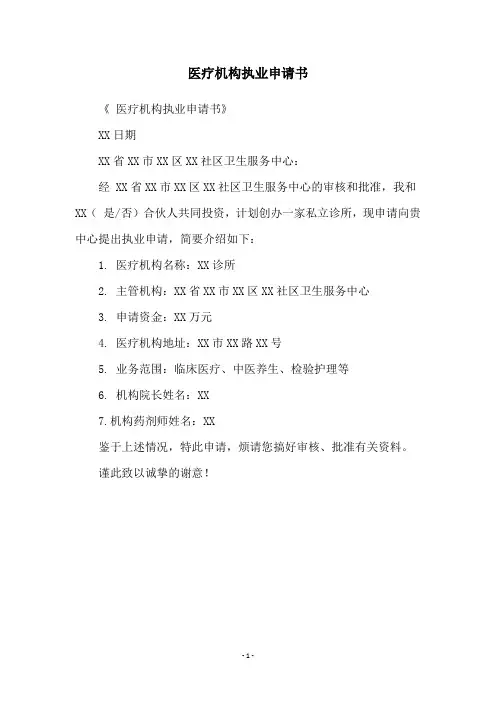 医疗机构执业申请书

《 医疗机构执业申请书》

XX 日期

XX 省 XX 市 XX 区 XX 社区卫生服务中心：

经 XX 省 XX 市 XX 区 XX 社区卫生服务中心的审核和批准，我和 XX（ 是/否）合伙人共同投资，计划创办一家私立诊所，现申请向贵中心提出执业申请，简要介绍如下：

1. 医疗机构名称：XX 诊所

2. 主管机构：XX 省 XX 市 XX 区 XX 社区卫生服务中心

3. 申请资金：XX 万元

4. 医疗机构地址：XX 市 XX 路 XX 号

5. 业务范围：临床医疗、中医养生、检验护理等

6. 机构院长姓名：XX

7. 机构药剂师姓名：XX

鉴于上述情况，特此申请，烦请您搞好审核、批准有关资料。

谨此致以诚挚的谢意！

- 1 -